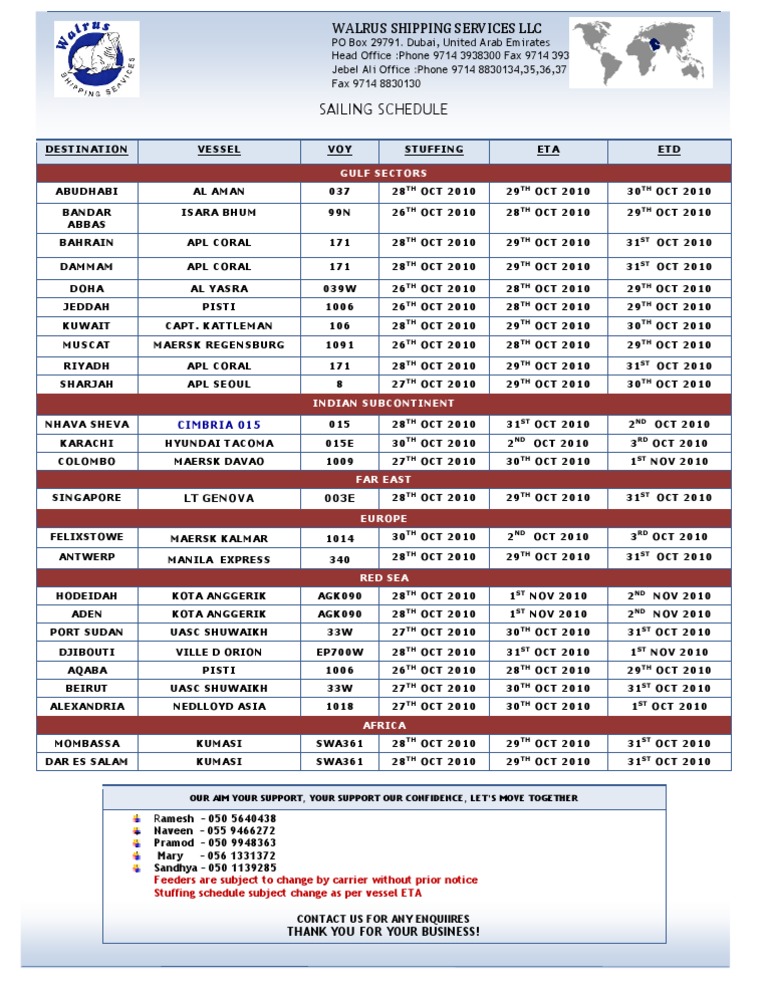 Walrus
SHIPPING SERVICES

WALRUS SHIPPING SERVICES LLC
PO Box 29791. Dubai, United Arab Emirates
Head Office :Phone 9714 3938300 Fax 9714 393
Jebel Ali Office :Phone 9714 8830134,35,36,37
Fax 9714 8830130

SAILING SCHEDULE

| DESTINATION | VESSEL | VOY | STUFFING | ETA | ETD |
|---|---|---|---|---|---|
| GULF SECTORS | | | | | |
| ABUDHABI | AL AMAN | 037 | $28^{TH}$ OCT 2010 | $29^{TH}$ OCT 2010 | $30^{TH}$ OCT 2010 |
| BANDAR ABBAS | ISARA BHUM | 99N | $26^{TH}$ OCT 2010 | $28^{TH}$ OCT 2010 | $29^{TH}$ OCT 2010 |
| BAHRAIN | APL CORAL | 171 | $28^{TH}$ OCT 2010 | $29^{TH}$ OCT 2010 | $31^{ST}$ OCT 2010 |
| DAMMAM | APL CORAL | 171 | $28^{TH}$ OCT 2010 | $29^{TH}$ OCT 2010 | $31^{ST}$ OCT 2010 |
| DOHA | AL YASRA | 039W | $26^{TH}$ OCT 2010 | $28^{TH}$ OCT 2010 | $29^{TH}$ OCT 2010 |
| JEDDAH | PISTI | 1006 | $26^{TH}$ OCT 2010 | $28^{TH}$ OCT 2010 | $29^{TH}$ OCT 2010 |
| KUWAIT | CAPT. KATTLEMAN | 106 | $28^{TH}$ OCT 2010 | $29^{TH}$ OCT 2010 | $30^{TH}$ OCT 2010 |
| MUSCAT | MAERSK REGENSBURG | 1091 | $26^{TH}$ OCT 2010 | $28^{TH}$ OCT 2010 | $29^{TH}$ OCT 2010 |
| RIYADH | APL CORAL | 171 | $28^{TH}$ OCT 2010 | $29^{TH}$ OCT 2010 | $31^{ST}$ OCT 2010 |
| SHARJAH | APL SEOUL | 8 | $27^{TH}$ OCT 2010 | $29^{TH}$ OCT 2010 | $30^{TH}$ OCT 2010 |
| INDIAN SUBCONTINENT | | | | | |
| NHAVA SHEVA | CIMBRIA 015 | 015 | $28^{TH}$ OCT 2010 | $31^{ST}$ OCT 2010 | $2^{ND}$ OCT 2010 |
| KARACHI | HYUNDAI TACOMA | 015E | $30^{TH}$ OCT 2010 | $2^{ND}$ OCT 2010 | $3^{RD}$ OCT 2010 |
| COLOMBO | MAERSK DAVAO | 1009 | $27^{TH}$ OCT 2010 | $30^{TH}$ OCT 2010 | $1^{ST}$ NOV 2010 |
| FAR EAST | | | | | |
| SINGAPORE | LT GENOVA | 003E | $28^{TH}$ OCT 2010 | $29^{TH}$ OCT 2010 | $31^{ST}$ OCT 2010 |
| EUROPE | | | | | |
| FELIXSTOWE | MAERSK KALMAR | 1014 | $30^{TH}$ OCT 2010 | $2^{ND}$ OCT 2010 | $3^{RD}$ OCT 2010 |
| ANTWERP | MANILA EXPRESS | 340 | $28^{TH}$ OCT 2010 | $29^{TH}$ OCT 2010 | $31^{ST}$ OCT 2010 |
| RED SEA | | | | | |
| HODEIDAH | KOTA ANGGERIK | AGK090 | $28^{TH}$ OCT 2010 | $1^{ST}$ NOV 2010 | $2^{ND}$ NOV 2010 |
| ADEN | KOTA ANGGERIK | AGK090 | $28^{TH}$ OCT 2010 | $1^{ST}$ NOV 2010 | $2^{ND}$ NOV 2010 |
| PORT SUDAN | UASC SHUWAIKH | 33W | $27^{TH}$ OCT 2010 | $30^{TH}$ OCT 2010 | $31^{ST}$ OCT 2010 |
| DJIBOUTI | VILLE D ORION | EP700W | $28^{TH}$ OCT 2010 | $31^{ST}$ OCT 2010 | $1^{ST}$ NOV 2010 |
| AQABA | PISTI | 1006 | $26^{TH}$ OCT 2010 | $28^{TH}$ OCT 2010 | $29^{TH}$ OCT 2010 |
| BEIRUT | UASC SHUWAIKH | 33W | $27^{TH}$ OCT 2010 | $30^{TH}$ OCT 2010 | $31^{ST}$ OCT 2010 |
| ALEXANDRIA | NEDLLOYD ASIA | 1018 | $27^{TH}$ OCT 2010 | $30^{TH}$ OCT 2010 | $1^{ST}$ OCT 2010 |
| AFRICA | | | | | |
| MOMBASSA | KUMASI | SWA361 | $28^{TH}$ OCT 2010 | $29^{TH}$ OCT 2010 | $31^{ST}$ OCT 2010 |
| DAR ES SALAM | KUMASI | SWA361 | $28^{TH}$ OCT 2010 | $29^{TH}$ OCT 2010 | $31^{ST}$ OCT 2010 |

OUR AIM YOUR SUPPORT, YOUR SUPPORT OUR CONFIDENCE, LET'S MOVE TOGETHER

Ramesh - 050 5640438
Naveen - 055 9466272
Pramod - 050 9948363
Mary - 056 1331372
Sandhya - 050 1139285
Feeders are subject to change by carrier without prior notice
Stuffing schedule subject change as per vessel ETA

CONTACT US FOR ANY ENQUIIRES
THANK YOU FOR YOUR BUSINESS!